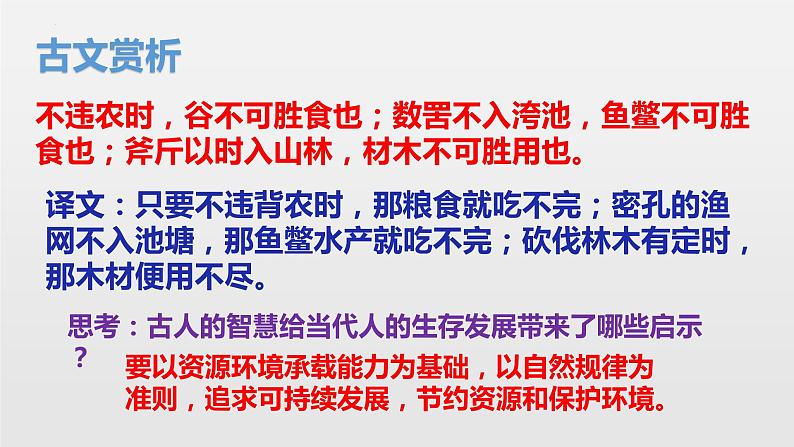 古文赏析

不违农时，谷不可胜食也；数罟不入洿池，鱼鳖不可胜食也；斧斤以时入山林，材木不可胜用也。

译文：只要不违背农时，那粮食就吃不完；密孔的渔网不入池塘，那鱼鳖水产就吃不完；砍伐林木有定时，那木材便用不尽。

思考：古人的智慧给当代人的生存发展带来了哪些启示？

要以资源环境承载能力为基础，以自然规律为准则，追求可持续发展，节约资源和保护环境。